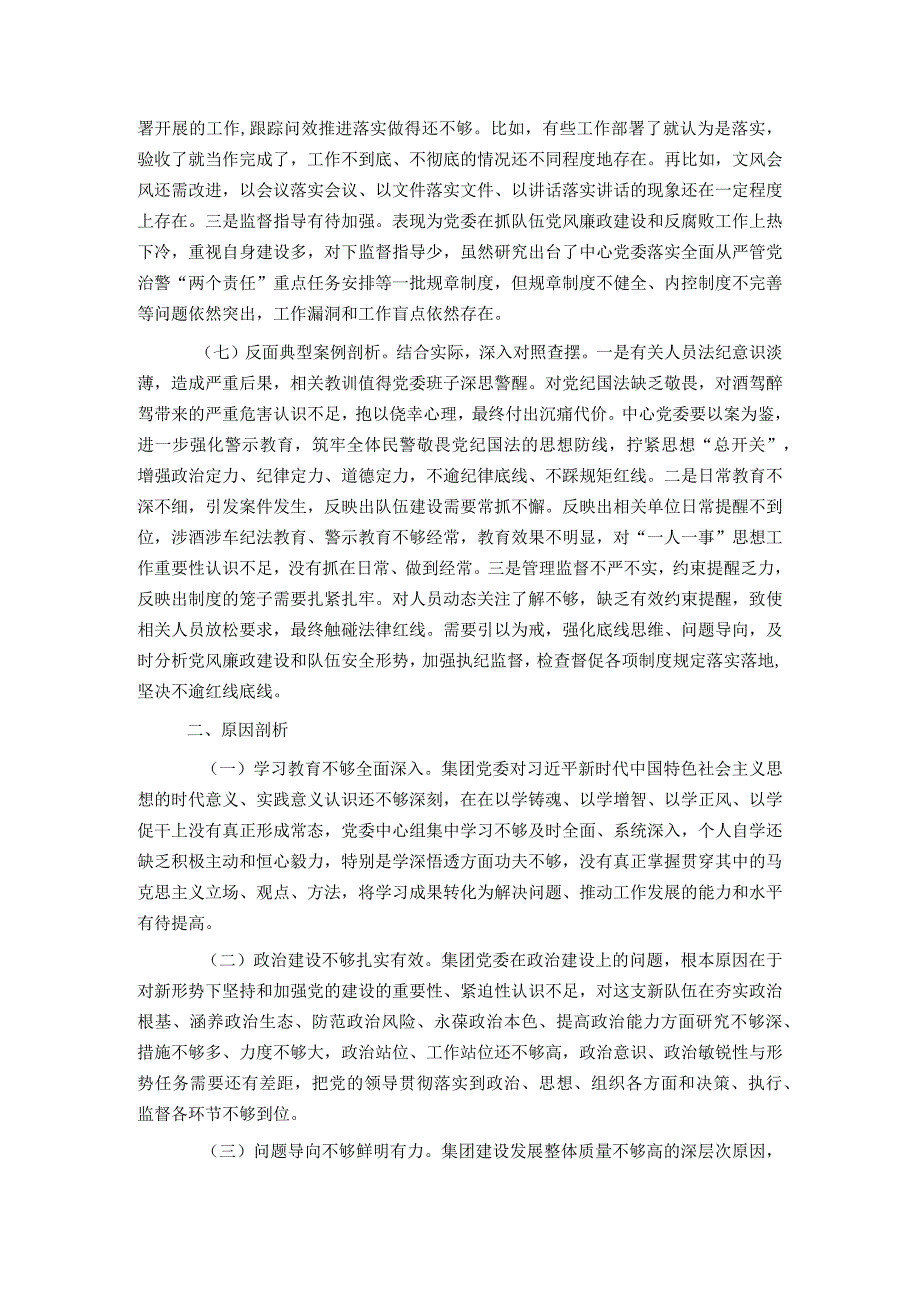 署开展的工作,跟踪问效推进落实做得还不够。比如，有些工作部署了就认为是落实，验收了就当作完成了，工作不到底、不彻底的情况还不同程度地存在。再比如，文风会风还需改进，以会议落实会议、以文件落实文件、以讲话落实讲话的现象还在一定程度上存在。三是监督指导有待加强。表现为党委在抓队伍党风廉政建设和反腐败工作上热下冷，重视自身建设多，对下监督指导少，虽然研究出台了中心党委落实全面从严管党治警“两个责任”重点任务安排等一批规章制度，但规章制度不健全、内控制度不完善等问题依然突出，工作漏洞和工作盲点依然存在。

（七）反面典型案例剖析。结合实际，深入对照查摆。一是有关人员法纪意识淡薄，造成严重后果，相关教训值得党委班子深思警醒。对党纪国法缺乏敬畏，对酒驾醉驾带来的严重危害认识不足，抱以侥幸心理，最终付出沉痛代价。中心党委要以案为鉴，进一步强化警示教育，筑牢全体民警敬畏党纪国法的思想防线，拧紧思想“总开关”，增强政治定力、纪律定力、道德定力，不逾纪律底线、不踩规矩红线。二是日常教育不深不细，引发案件发生，反映出队伍建设需要常抓不懈。反映出相关单位日常提醒不到位，涉酒涉车纪法教育、警示教育不够经常，教育效果不明显，对“一人一事”思想工作重要性认识不足，没有抓在日常、做到经常。三是管理监督不严不实，约束提醒乏力，反映出制度的笼子需要扎紧扎牢。对人员动态关注了解不够，缺乏有效约束提醒，致使相关人员放松要求，最终触碰法律红线。需要引以为戒，强化底线思维、问题导向，及时分析党风廉政建设和队伍安全形势，加强执纪监督，检查督促各项制度规定落实落地，坚决不逾红线底线。

二、原因剖析

（一）学习教育不够全面深入。集团党委对习近平新时代中国特色社会主义思想的时代意义、实践意义认识还不够深刻，在在以学铸魂、以学增智、以学正风、以学促干上没有真正形成常态，党委中心组集中学习不够及时全面、系统深入，个人自学还缺乏积极主动和恒心毅力，特别是学深悟透方面功夫不够，没有真正掌握贯穿其中的马克思主义立场、观点、方法，将学习成果转化为解决问题、推动工作发展的能力和水平有待提高。

（二）政治建设不够扎实有效。集团党委在政治建设上的问题，根本原因在于对新形势下坚持和加强党的建设的重要性、紧迫性认识不足，对这支新队伍在夯实政治根基、涵养政治生态、防范政治风险、永葆政治本色、提高政治能力方面研究不够深、措施不够多、力度不够大，政治站位、工作站位还不够高，政治意识、政治敏锐性与形势任务需要还有差距，把党的领导贯彻落实到政治、思想、组织各方面和决策、执行、监督各环节不够到位。

（三）问题导向不够鲜明有力。集团建设发展整体质量不够高的深层次原因，